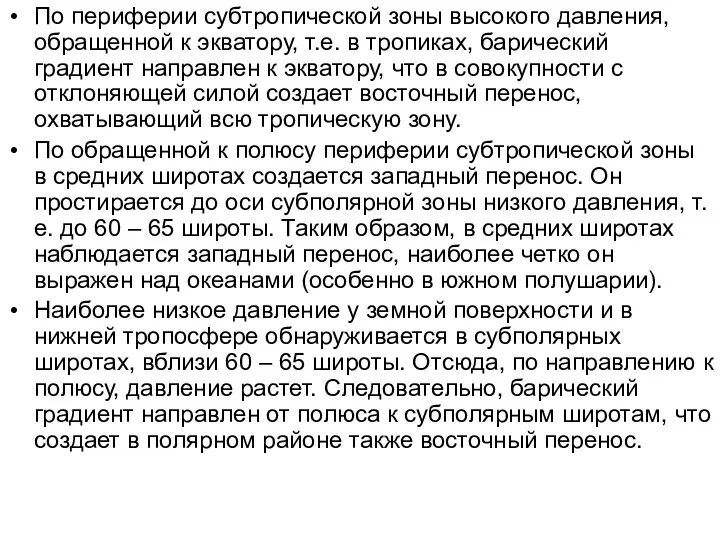 • По периферии субтропической зоны высокого давления, обращенной к экватору, т.е. в тропиках, барический градиент направлен к экватору, что в совокупности с отклоняющей силой создает восточный перенос, охватывающий всю тропическую зону.

• По обращенной к полюсу периферии субтропической зоны в средних широтах создается западный перенос. Он простирается до оси субполярной зоны низкого давления, т. е. до 60 – 65 широты. Таким образом, в средних широтах наблюдается западный перенос, наиболее четко он выражен над океанами (особенно в южном полушарии).

• Наиболее низкое давление у земной поверхности и в нижней тропосфере обнаруживается в субполярных широтах, вблизи 60 – 65 широты. Отсюда, по направлению к полюсу, давление растет. Следовательно, барический градиент направлен от полюса к субполярным широтам, что создает в полярном районе также восточный перенос.